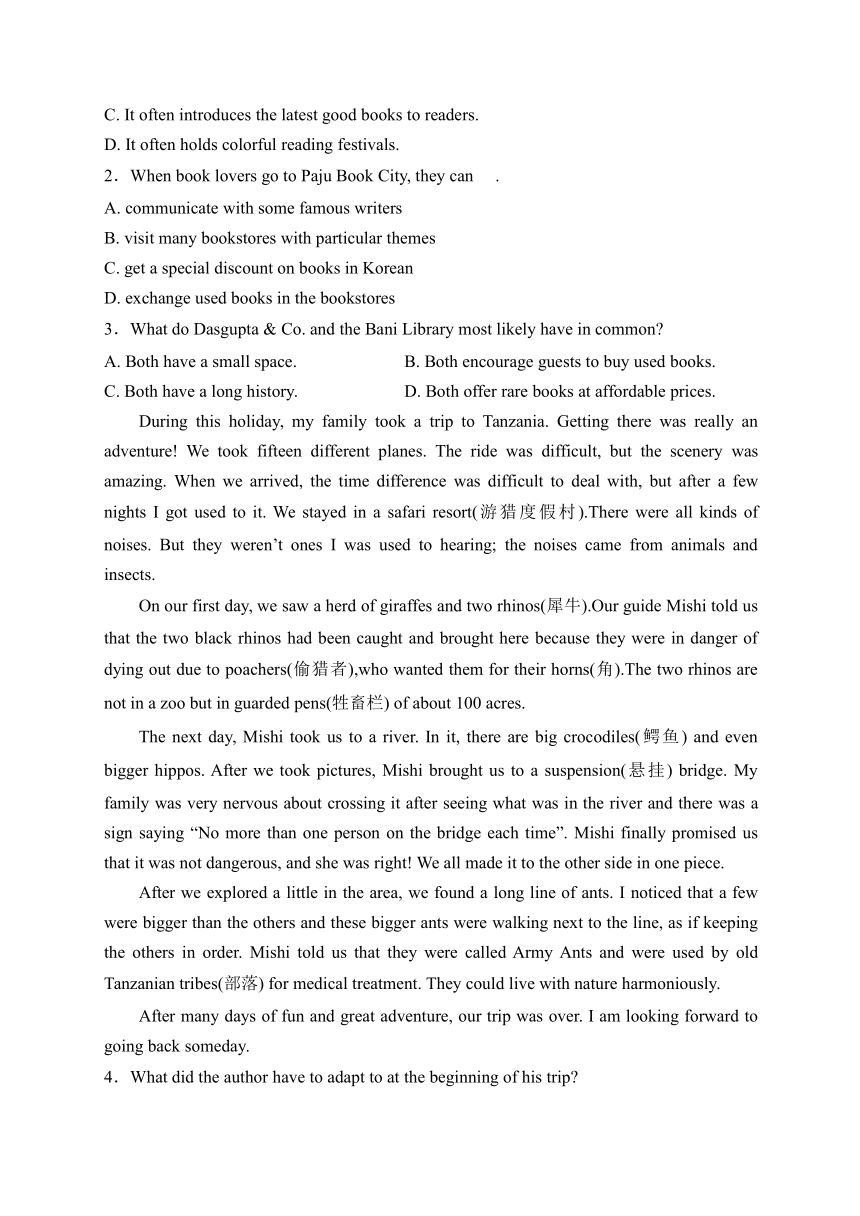 C. It often introduces the latest good books to readers.
D. It often holds colorful reading festivals.
2．When book lovers go to Paju Book City, they can　.
A. communicate with some famous writers
B. visit many bookstores with particular themes
C. get a special discount on books in Korean
D. exchange used books in the bookstores
3．What do Dasgupta & Co. and the Bani Library most likely have in common?
A. Both have a small space.
B. Both encourage guests to buy used books.
C. Both have a long history.
D. Both offer rare books at affordable prices.

During this holiday, my family took a trip to Tanzania. Getting there was really an adventure! We took fifteen different planes. The ride was difficult, but the scenery was amazing. When we arrived, the time difference was difficult to deal with, but after a few nights I got used to it. We stayed in a safari resort(游猎度假村).There were all kinds of noises. But they weren’t ones I was used to hearing; the noises came from animals and insects.

On our first day, we saw a herd of giraffes and two rhinos(犀牛).Our guide Mishi told us that the two black rhinos had been caught and brought here because they were in danger of dying out due to poachers(偷猎者),who wanted them for their horns(角).The two rhinos are not in a zoo but in guarded pens(牲畜栏) of about 100 acres.

The next day, Mishi took us to a river. In it, there are big crocodiles(鳄鱼) and even bigger hippos. After we took pictures, Mishi brought us to a suspension(悬挂) bridge. My family was very nervous about crossing it after seeing what was in the river and there was a sign saying “No more than one person on the bridge each time”. Mishi finally promised us that it was not dangerous, and she was right! We all made it to the other side in one piece.

After we explored a little in the area, we found a long line of ants. I noticed that a few were bigger than the others and these bigger ants were walking next to the line, as if keeping the others in order. Mishi told us that they were called Army Ants and were used by old Tanzanian tribes(部落) for medical treatment. They could live with nature harmoniously.

After many days of fun and great adventure, our trip was over. I am looking forward to going back someday.
4．What did the author have to adapt to at the beginning of his trip?